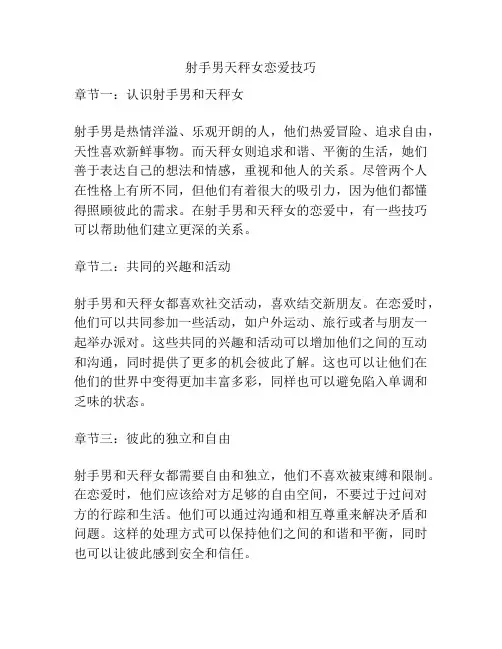 射手男天秤女恋爱技巧

章节一：认识射手男和天秤女

射手男是热情洋溢、乐观开朗的人，他们热爱冒险、追求自由，天性喜欢新鲜事物。而天秤女则追求和谐、平衡的生活，她们善于表达自己的想法和情感，重视和他人的关系。尽管两个人在性格上有所不同，但他们有着很大的吸引力，因为他们都懂得照顾彼此的需求。在射手男和天秤女的恋爱中，有一些技巧可以帮助他们建立更深的关系。

章节二：共同的兴趣和活动

射手男和天秤女都喜欢社交活动，喜欢结交新朋友。在恋爱时，他们可以共同参加一些活动，如户外运动、旅行或者与朋友一起举办派对。这些共同的兴趣和活动可以增加他们之间的互动和沟通，同时提供了更多的机会彼此了解。这也可以让他们在他们的世界中变得更加丰富多彩，同样也可以避免陷入单调和乏味的状态。

章节三：彼此的独立和自由

射手男和天秤女都需要自由和独立，他们不喜欢被束缚和限制。在恋爱时，他们应该给对方足够的自由空间，不要过于过问对方的行踪和生活。他们可以通过沟通和相互尊重来解决矛盾和问题。这样的处理方式可以保持他们之间的和谐和平衡，同时也可以让彼此感到安全和信任。